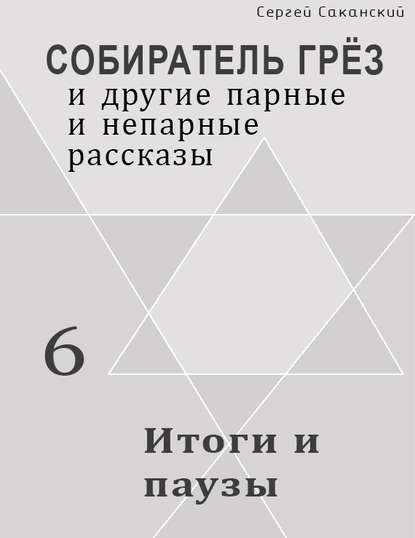 Сергей Саканский

СОБИРАТЕЛЬ ГРЁЗ
и другие парные и непарные рассказы

6

Итоги и паузы